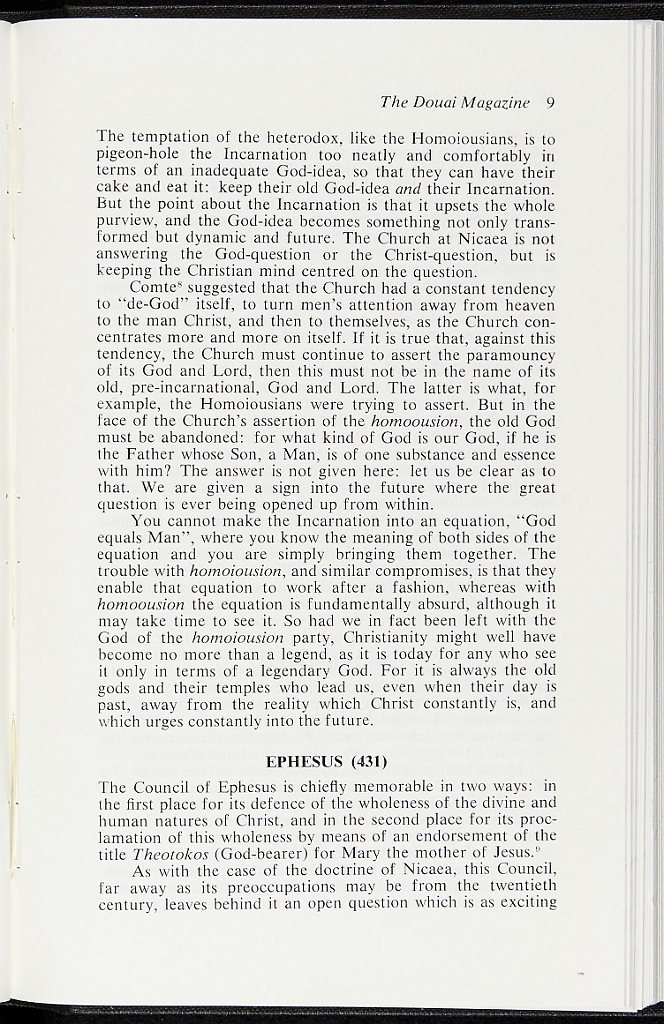 The Douai Magazine 9

The temptation of the heterodox, like the Homoiousians, is to pigeon-hole the Incarnation too neatly and comfortably in terms of an inadequate God-idea, so that they can have their cake and eat it: keep their old God-idea and their Incarnation. But the point about the Incarnation is that it upsets the whole purview, and the God-idea becomes something not only transformed but dynamic and future. The Church at Nicaea is not answering the God-question or the Christ-question, but is keeping the Christian mind centred on the question.

Comte$^{8}$ suggested that the Church had a constant tendency to "de-God" itself, to turn men's attention away from heaven to the man Christ, and then to themselves, as the Church concentrates more and more on itself. If it is true that, against this tendency, the Church must continue to assert the paramouncy of its God and Lord, then this must not be in the name of its old, pre-incarnational, God and Lord. The latter is what, for example, the Homoiousians were trying to assert. But in the face of the Church's assertion of the homoousion, the old God must be abandoned: for what kind of God is our God, if he is the Father whose Son, a Man, is of one substance and essence with him? The answer is not given here: let us be clear as to that. We are given a sign into the future where the great question is ever being opened up from within.

You cannot make the Incarnation into an equation, "God equals Man", where you know the meaning of both sides of the equation and you are simply bringing them together. The trouble with homoiousion, and similar compromises, is that they enable that equation to work after a fashion, whereas with homoousion the equation is fundamentally absurd, although it may take time to see it. So had we in fact been left with the God of the homoiousion party, Christianity might well have become no more than a legend, as it is today for any who see it only in terms of a legendary God. For it is always the old gods and their temples who lead us, even when their day is past, away from the reality which Christ constantly is, and which urges constantly into the future.

EPHESUS (431)

The Council of Ephesus is chiefly memorable in two ways: in the first place for its defence of the wholeness of the divine and human natures of Christ, and in the second place for its proclamation of this wholeness by means of an endorsement of the title Theotokos (God-bearer) for Mary the mother of Jesus.$^{9}$

As with the case of the doctrine of Nicaea, this Council, far away as its preoccupations may be from the twentieth century, leaves behind it an open question which is as exciting